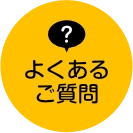 ?
よくある
ご質問